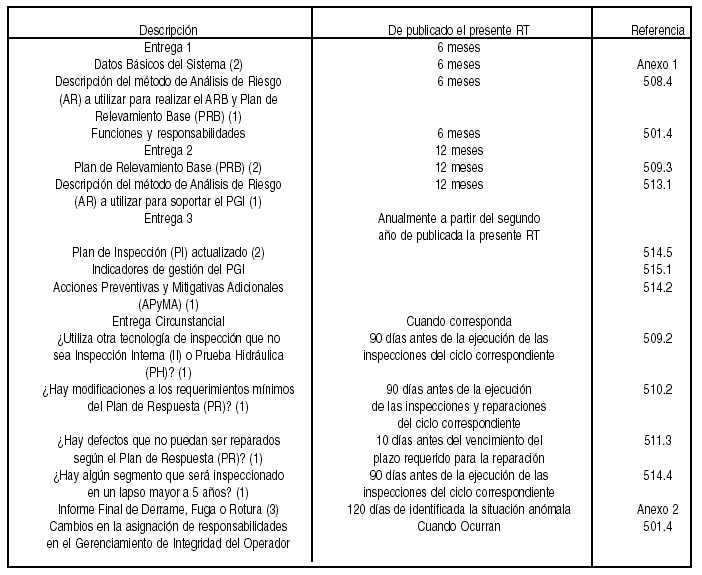 | Descripción | De publicado el presente RT | Referencia |
|---|---|---|
| Entrega 1 | 6 meses | |
| Datos Básicos del Sistema (2) | 6 meses | Anexo 1 |
| Descripción del método de Análisis de Riesgo (AR) a utilizar para realizar el ARB y Plan de Relevamiento Base (PRB) (1) | 6 meses | 508.4 |
| Funciones y responsabilidades | 6 meses | 501.4 |
| Entrega 2 | 12 meses | |
| Plan de Relevamiento Base (PRB) (2) | 12 meses | 509.3 |
| Descripción del método de Análisis de Riesgo (AR) a utilizar para soportar el PGI (1) | 12 meses | 513.1 |
| Entrega 3 | Anualmente a partir del segundo año de publicada la presente RT | |
| Plan de Inspección (PI) actualizado (2) | | 514.5 |
| Indicadores de gestión del PGI | | 515.1 |
| Acciones Preventivas y Mitigativas Adicionales (APyMA) (1) | | 514.2 |
| Entrega Circunstancial | Cuando corresponda | |
| ¿Utiliza otra tecnología de inspección que no sea Inspección Interna (II) o Prueba Hidráulica (PH)? (1) | 90 días antes de la ejecución de las inspecciones del ciclo correspondiente | 509.2 |
| ¿Hay modificaciones a los requerimientos mínimos del Plan de Respuesta (PR)? (1) | 90 días antes de la ejecución de las inspecciones y reparaciones del ciclo correspondiente | 510.2 |
| ¿Hay defectos que no puedan ser reparados según el Plan de Respuesta (PR)? (1) | 10 días antes del vencimiento del plazo requerido para la reparación | 511.3 |
| ¿Hay algún segmento que será inspeccionado en un lapso mayor a 5 años? (1) | 90 días antes de la ejecución de las inspecciones del ciclo correspondiente | 514.4 |
| Informe Final de Derrame, Fuga o Rotura (3) | 120 días de identificada la situación anómala | Anexo 2 |
| Cambios en la asignación de responsabilidades en el Gerenciamiento de Integridad del Operador | Cuando Ocurran | 501.4 |